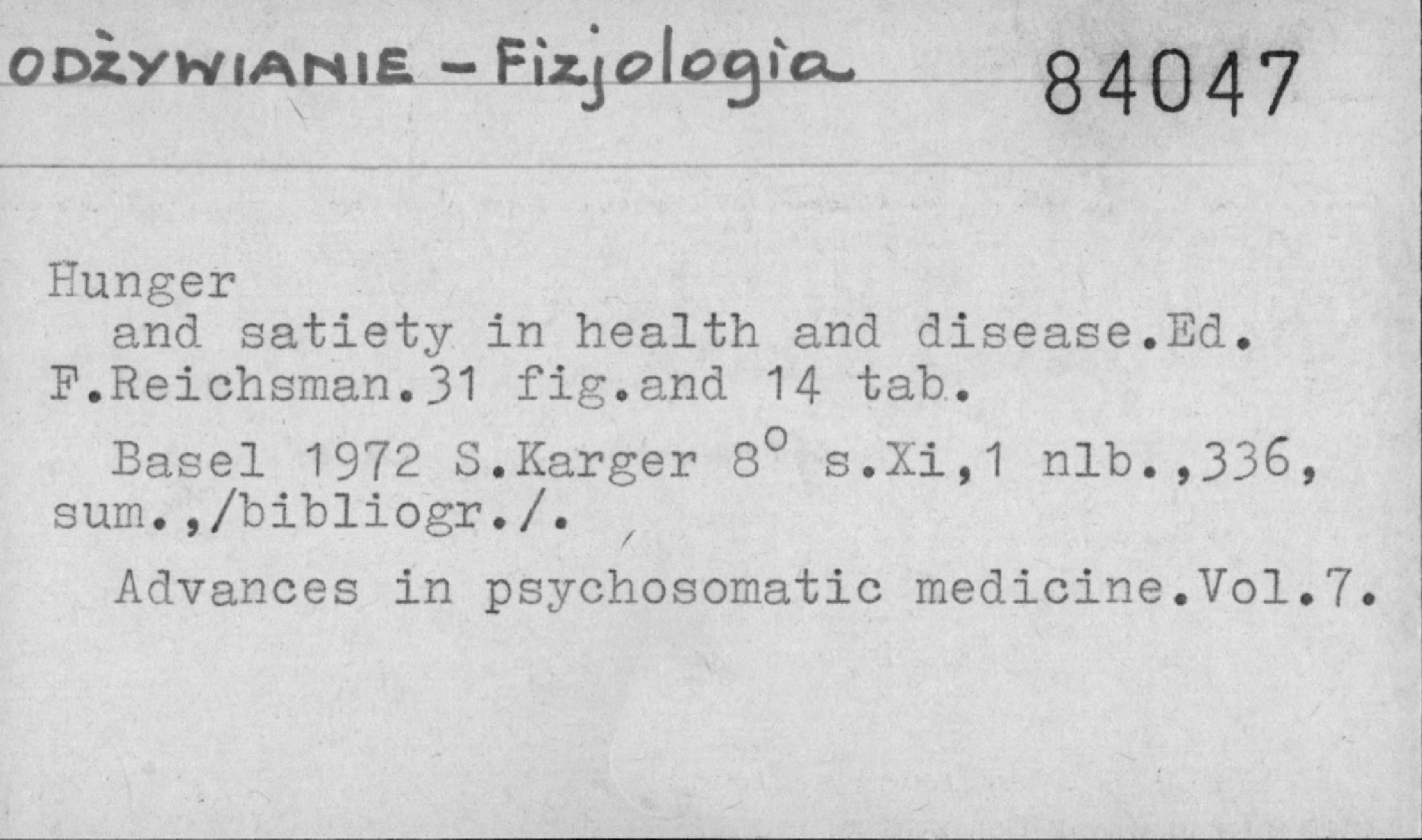 ODŻYWIANIE - Fizjologia 84047

Hunger

and satiety in health and disease.Ed. F.Reichsman.31 fig.and 14 tab.

Basel 1972 S.Karger 8° s.Xi,1 nlb.,336, sum.,/bibliogr./.

Advances in psychosomatic medicine.Vol.7.